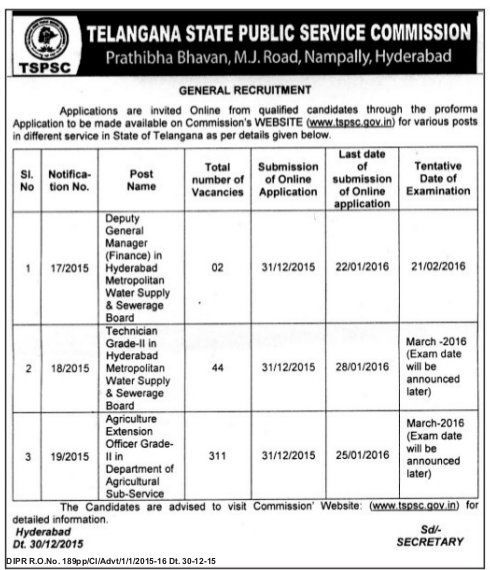 TSPSC

TELANGANA STATE PUBLIC SERVICE COMMISSION
Prathibha Bhavan, M.J. Road, Nampally, Hyderabad

GENERAL RECRUITMENT

Applications are invited Online from qualified candidates through the proforma Application to be made available on Commission's WEBSITE (www.tspsc.gov.in) for various posts in different service in State of Telangana as per details given below.

| Sl. No | Notification No. | Post Name | Total number of Vacancies | Submission of Online Application | Last date of submission of Online application | Tentative Date of Examination |
|---|---|---|---|---|---|---|
| 1 | 17/2015 | Deputy General Manager (Finance) in Hyderabad Metropolitan Water Supply & Sewerage Board | 02 | 31/12/2015 | 22/01/2016 | 21/02/2016 |
| 2 | 18/2015 | Technician Grade-II in Hyderabad Metropolitan Water Supply & Sewerage Board | 44 | 31/12/2015 | 28/01/2016 | March -2016 (Exam date will be announced later) |
| 3 | 19/2015 | Agriculture Extension Officer Grade-II in Department of Agricultural Sub-Service | 311 | 31/12/2015 | 25/01/2016 | March-2016 (Exam date will be announced later) |

The Candidates are advised to visit Commission' Website: (www.tspsc.gov.in) for detailed information.

Hyderabad
Dt. 30/12/2015

Sd/-
SECRETARY

DIPR R.O.No. 189pp/CI/Advt/1/1/2015-16 Dt. 30-12-15